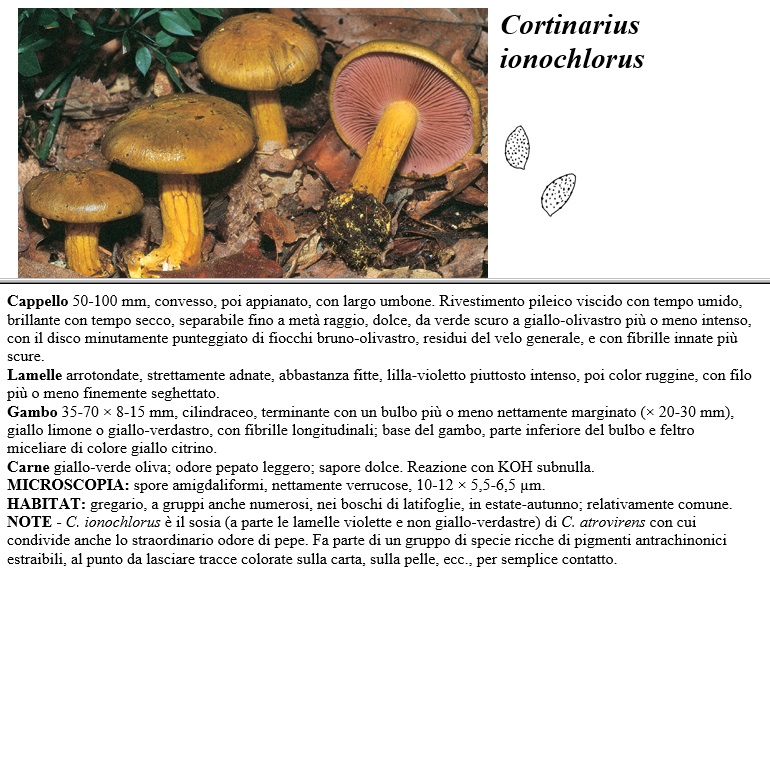 Cortinarius ionochlorus

Cappello 50-100 mm, convesso, poi appianato, con largo umbone. Rivestimento pileico viscido con tempo umido, brillante con tempo secco, separabile fino a metà raggio, dolce, da verde scuro a giallo-olivastro più o meno intenso, con il disco minutamente punteggiato di fiocchi bruno-olivastro, residui del velo generale, e con fibrille innate più scure.

Lamelle arrotondate, strettamente adnate, abbastanza fitte, lilla-violetto piuttosto intenso, poi color ruggine, con filo più o meno finemente seghettato.

Gambo 35-70 × 8-15 mm, cilindraceo, terminante con un bulbo più o meno nettamente marginato (× 20-30 mm), giallo limone o giallo-verdastro, con fibrille longitudinali; base del gambo, parte inferiore del bulbo e feltro miceliare di colore giallo citrino.

Carne giallo-verde oliva; odore pepato leggero; sapore dolce. Reazione con KOH subnulla.

MICROSCOPIA: spore amigdaliformi, nettamente verrucose, 10-12 × 5,5-6,5 µm.

HABITAT: gregario, a gruppi anche numerosi, nei boschi di latifoglie, in estate-autunno; relativamente comune.

NOTE - C. ionochlorus è il sosia (a parte le lamelle violette e non giallo-verdastre) di C. atrovirens con cui condivide anche lo straordinario odore di pepe. Fa parte di un gruppo di specie ricche di pigmenti antrachinonici estraibili, al punto da lasciare tracce colorate sulla carta, sulla pelle, ecc., per semplice contatto.